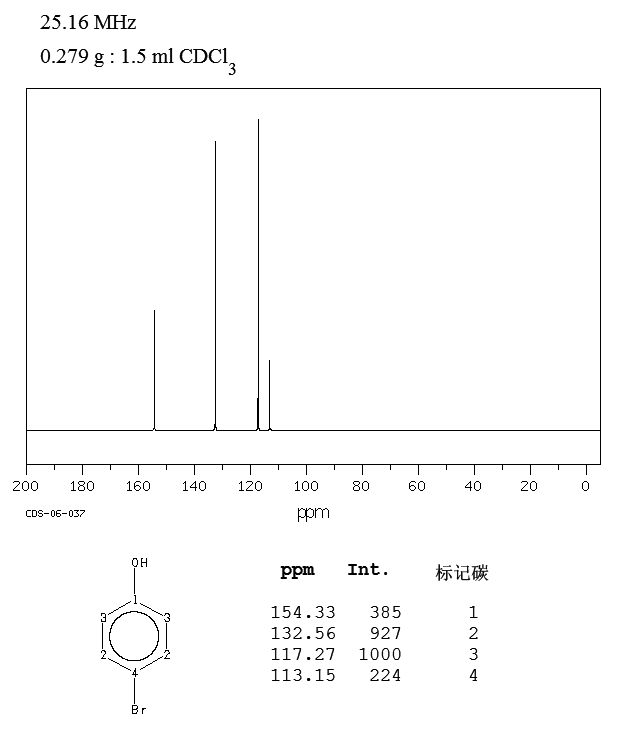 25.16 MHz

0.279 g : 1.5 ml $CDCl_3$

200 180 160 140 120 100 80 60 40 20 0

CDS-06-037

ppm

OH
1
3 3
2 2
4
Br

| ppm | Int. | 标记碳 |
|---|---|---|
| 154.33 | 385 | 1 |
| 132.56 | 927 | 2 |
| 117.27 | 1000 | 3 |
| 113.15 | 224 | 4 |